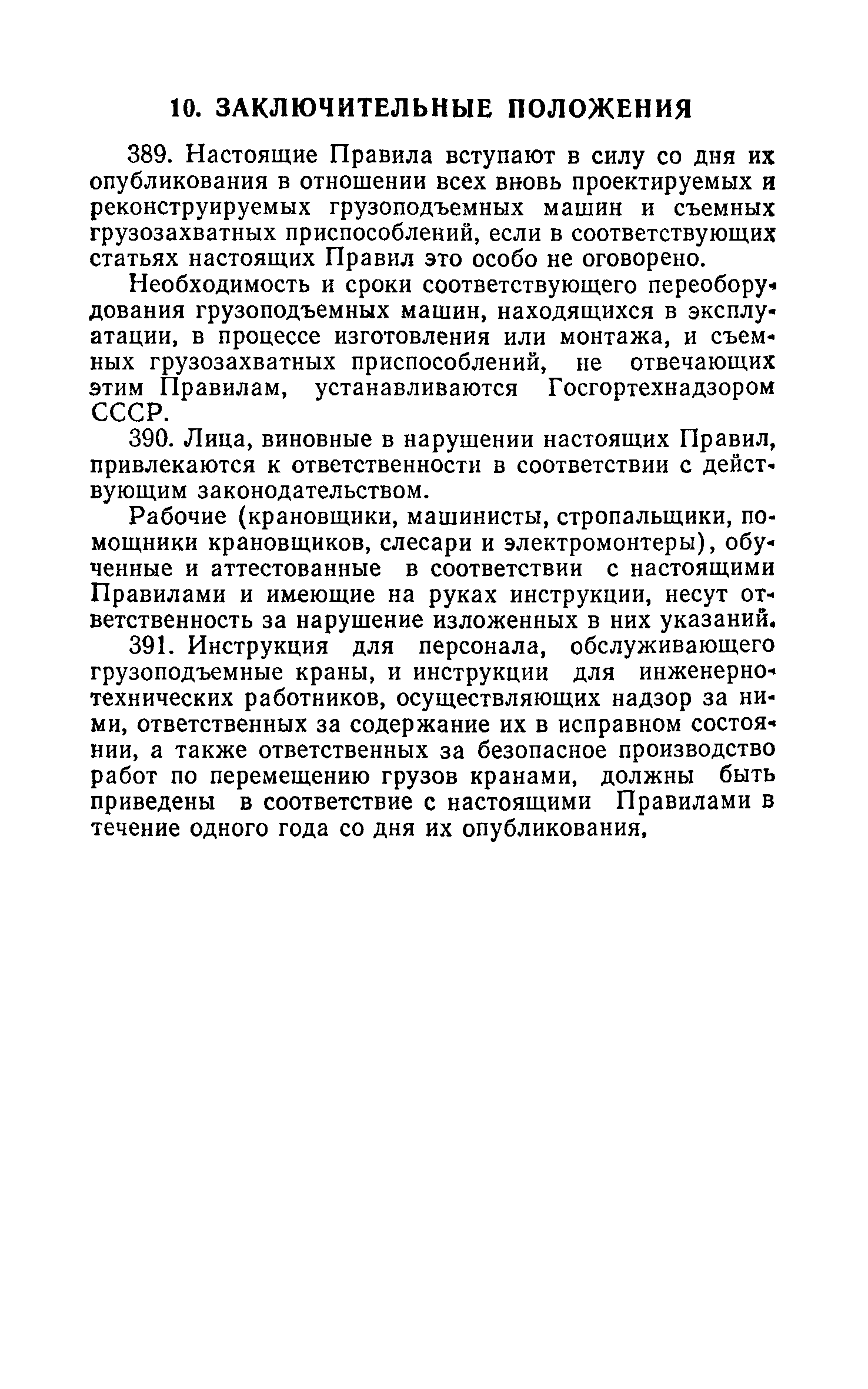 10. ЗАКЛЮЧИТЕЛЬНЫЕ ПОЛОЖЕНИЯ

389. Настоящие Правила вступают в силу со дня их опубликования в отношении всех вновь проектируемых и реконструируемых грузоподъемных машин и съемных грузозахватных приспособлений, если в соответствующих статьях настоящих Правил это особо не оговорено.

Необходимость и сроки соответствующего переоборудования грузоподъемных машин, находящихся в эксплуатации, в процессе изготовления или монтажа, и съемных грузозахватных приспособлений, не отвечающих этим Правилам, устанавливаются Госгортехнадзором СССР.

390. Лица, виновные в нарушении настоящих Правил, привлекаются к ответственности в соответствии с действующим законодательством.

Рабочие (крановщики, машинисты, стропальщики, помощники крановщиков, слесари и электромонтеры), обученные и аттестованные в соответствии с настоящими Правилами и имеющие на руках инструкции, несут ответственность за нарушение изложенных в них указаний.

391. Инструкция для персонала, обслуживающего грузоподъемные краны, и инструкции для инженерно-технических работников, осуществляющих надзор за ними, ответственных за содержание их в исправном состоянии, а также ответственных за безопасное производство работ по перемещению грузов кранами, должны быть приведены в соответствие с настоящими Правилами в течение одного года со дня их опубликования.